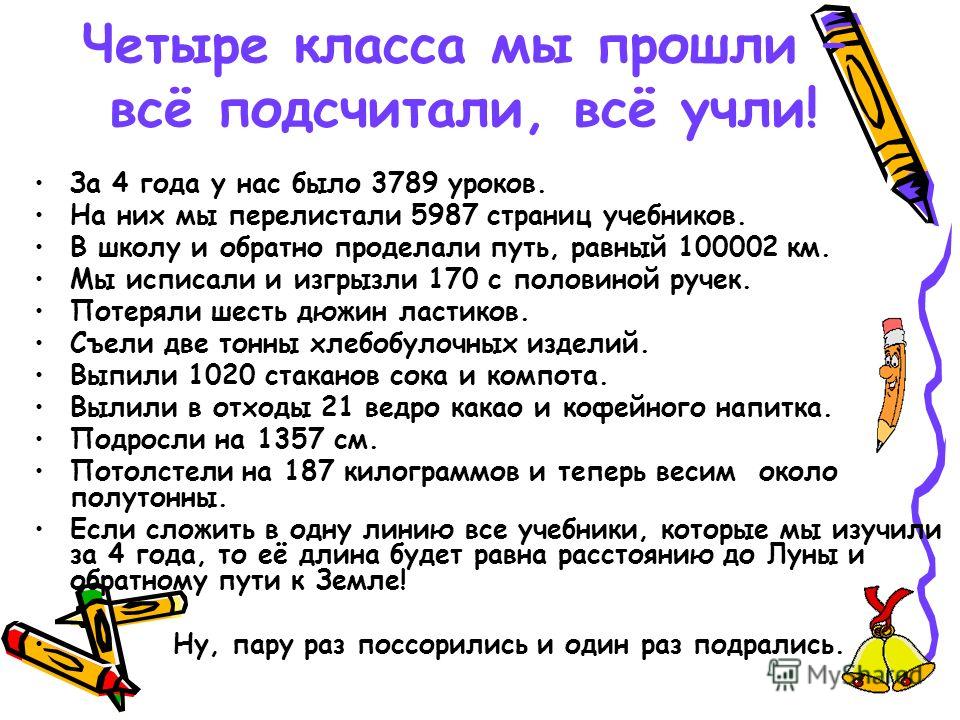 Четыре класса мы прошли –
всё подсчитали, всё учли!

• За 4 года у нас было 3789 уроков.
• На них мы перелистали 5987 страниц учебников.
• В школу и обратно проделали путь, равный 100002 км.
• Мы исписали и изгрызли 170 с половиной ручек.
• Потеряли шесть дюжин ластиков.
• Съели две тонны хлебобулочных изделий.
• Выпили 1020 стаканов сока и компота.
• Вылили в отходы 21 ведро какао и кофейного напитка.
• Подросли на 1357 см.
• Потолстели на 187 килограммов и теперь весим около полутонны.
• Если сложить в одну линию все учебники, которые мы изучили за 4 года, то её длина будет равна расстоянию до Луны и обратному пути к Земле!

Ну, пару раз поссорились и один раз подрались.

MyShared